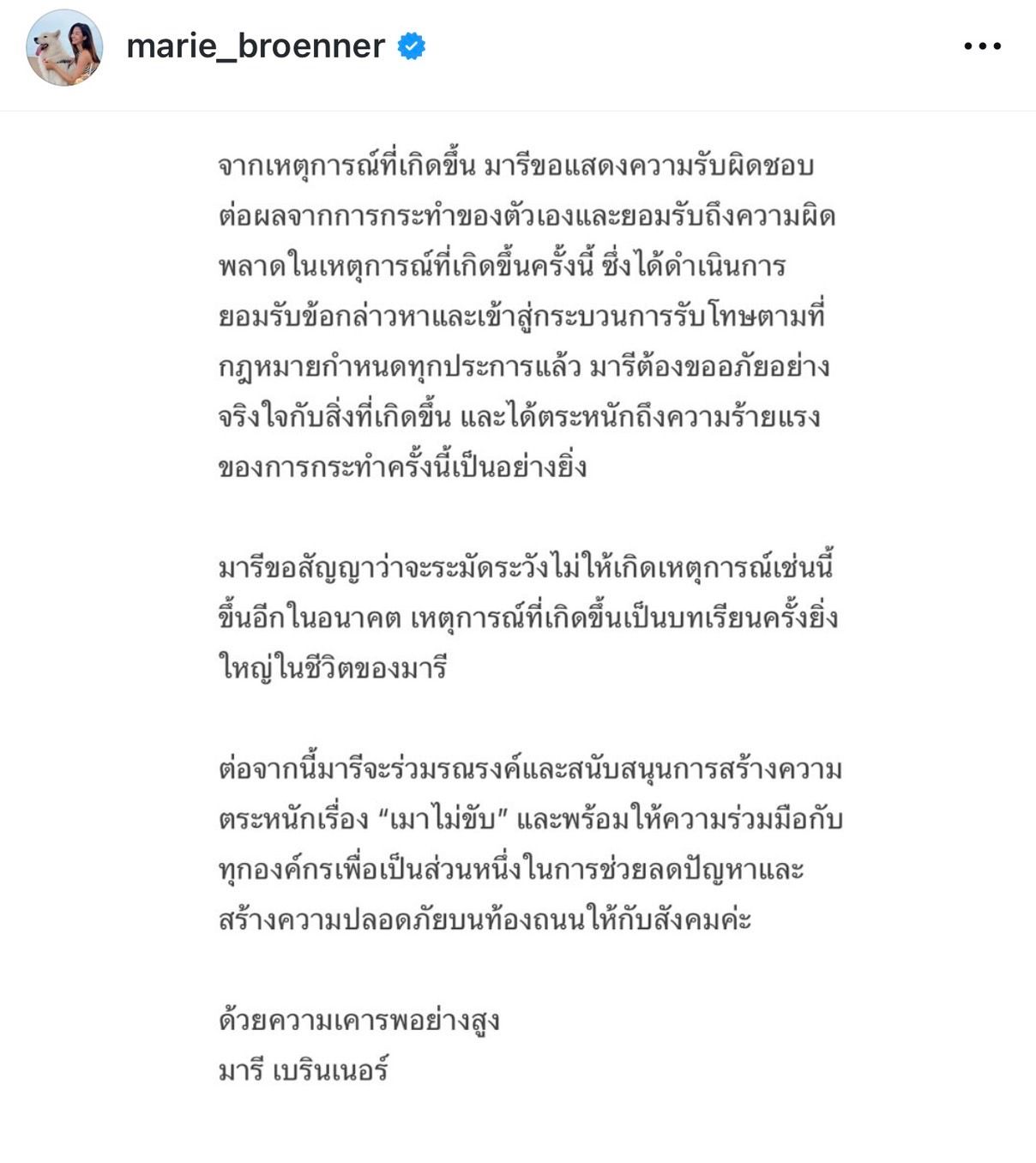 marie_broenner

จากเหตุการณ์ที่เกิดขึ้น มารีขอแสดงความรับผิดชอบต่อผลจากการกระทำของตัวเองและยอมรับถึงความผิดพลาดในเหตุการณ์ที่เกิดขึ้นครั้งนี้ ซึ่งได้ดำเนินการยอมรับข้อกล่าวหาและเข้าสู่กระบวนการรับโทษตามที่กฎหมายกำหนดทุกประการแล้ว มารีต้องขออภัยอย่างจริงใจกับสิ่งที่เกิดขึ้น และได้ตระหนักถึงความร้ายแรงของการกระทำครั้งนี้เป็นอย่างยิ่ง

มารีขอสัญญาว่าจะระมัดระวังไม่ให้เกิดเหตุการณ์เช่นนี้ขึ้นอีกในอนาคต เหตุการณ์ที่เกิดขึ้นเป็นบทเรียนครั้งยิ่งใหญ่ในชีวิตของมารี

ต่อจากนี้มารีจะร่วมรณรงค์และสนับสนุนการสร้างความตระหนักเรื่อง “เมาไม่ขับ” และพร้อมให้ความร่วมมือกับทุกองค์กรเพื่อเป็นส่วนหนึ่งในการช่วยลดปัญหาและสร้างความปลอดภัยบนท้องถนนให้กับสังคมค่ะ

ด้วยความเคารพอย่างสูง
มารี เบรินเนอร์